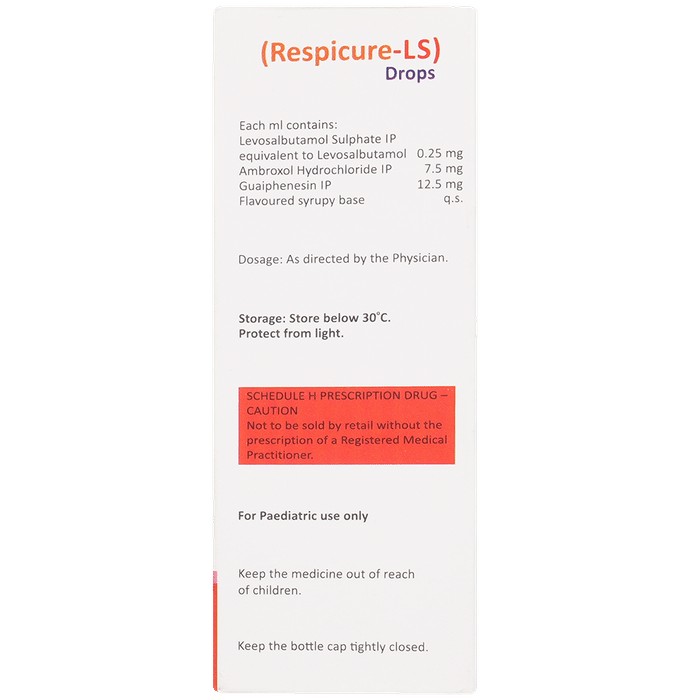 (Respicure-LS)
Drops

Each ml contains:
Levosalbutamol Sulphate IP
equivalent to Levosalbutamol 0.25 mg
Ambroxol Hydrochloride IP 7.5 mg
Guaiphenesin IP 12.5 mg
Flavoured syrupy base q.s.

Dosage: As directed by the Physician.

Storage: Store below 30°C.
Protect from light.

SCHEDULE H PRESCRIPTION DRUG – CAUTION
Not to be sold by retail without the prescription of a Registered Medical Practitioner.

For Paediatric use only

Keep the medicine out of reach of children.

Keep the bottle cap tightly closed.